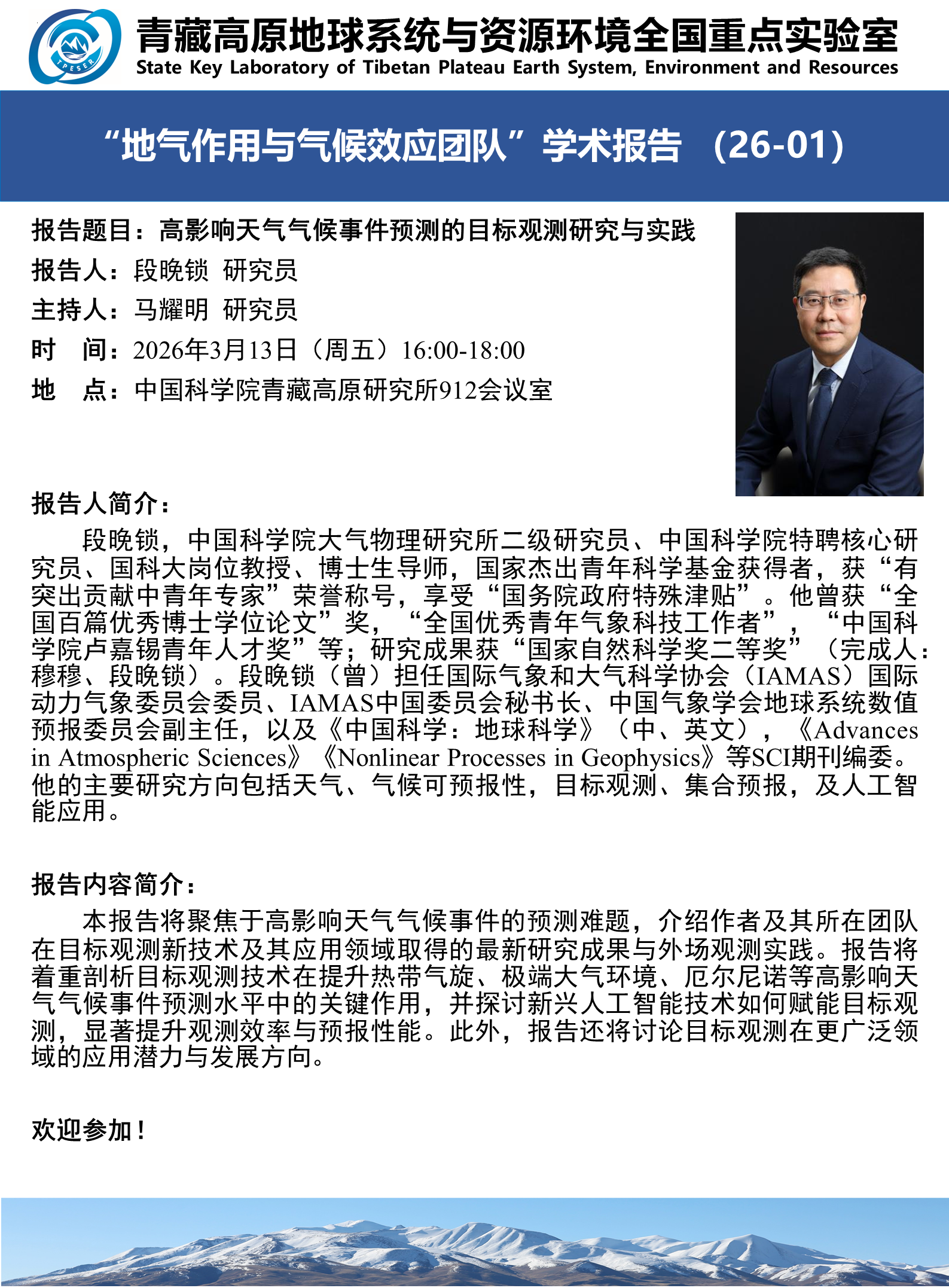 TPESER

青藏高原地球系统与资源环境全国重点实验室
State Key Laboratory of Tibetan Plateau Earth System, Environment and Resources

“地气作用与气候效应团队”学术报告 （26-01）

报告题目：高影响天气气候事件预测的目标观测研究与实践
报告人：段晚锁 研究员
主持人：马耀明 研究员
时 间：2026年3月13日（周五）16:00-18:00
地 点：中国科学院青藏高原研究所912会议室

报告人简介：
段晚锁，中国科学院大气物理研究所二级研究员、中国科学院特聘核心研究员、国科大岗位教授、博士生导师，国家杰出青年科学基金获得者，获“有突出贡献中青年专家”荣誉称号，享受“国务院政府特殊津贴”。他曾获“全国百篇优秀博士学位论文”奖，“全国优秀青年气象科技工作者”，“中国科学院卢嘉锡青年人才奖”等；研究成果获“国家自然科学奖二等奖”（完成人：穆穆、段晚锁）。段晚锁（曾）担任国际气象和大气科学协会（IAMAS）国际动力气象委员会委员、IAMAS中国委员会秘书长、中国气象学会地球系统数值预报委员会副主任，以及《中国科学：地球科学》（中、英文），《Advances in Atmospheric Sciences》《Nonlinear Processes in Geophysics》等SCI期刊编委。他的主要研究方向包括天气、气候可预报性，目标观测、集合预报，及人工智能应用。

报告内容简介：
本报告将聚焦于高影响天气气候事件的预测难题，介绍作者及其所在团队在目标观测新技术及其应用领域取得的最新研究成果与外场观测实践。报告将着重剖析目标观测技术在提升热带气旋、极端大气环境、厄尔尼诺等高影响天气气候事件预测水平中的关键作用，并探讨新兴人工智能技术如何赋能目标观测，显著提升观测效率与预报性能。此外，报告还将讨论目标观测在更广泛领域的应用潜力与发展方向。

欢迎参加！